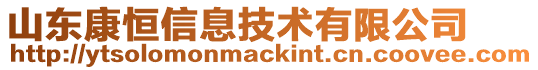 山东康恒信息技术有限公司
http://ytsolomonmackint.cn.coovee.com